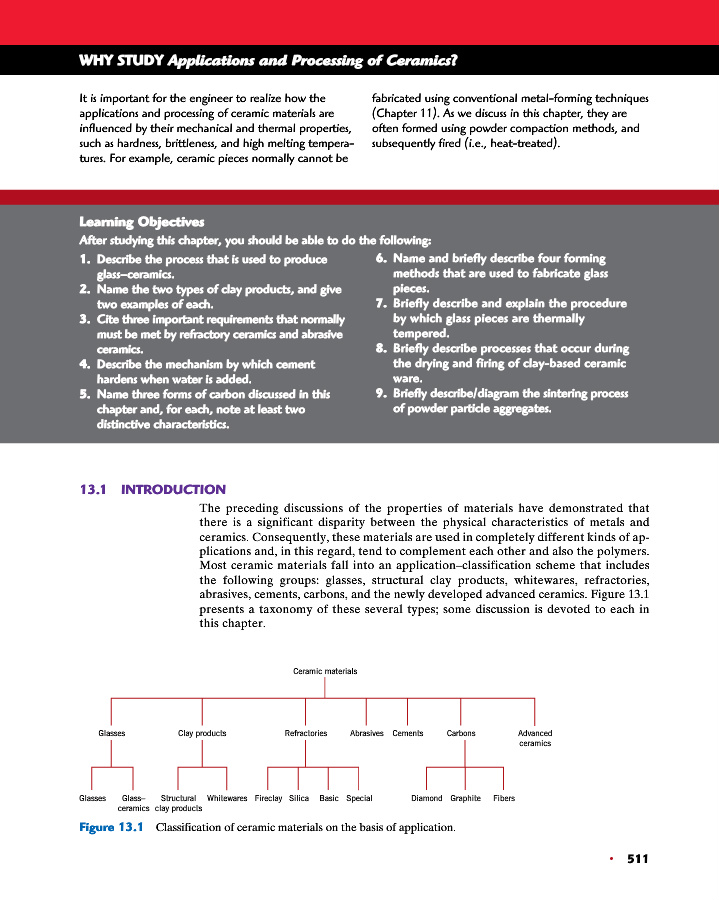 WHY STUDY Applications and Processing of Ceramics?

It is important for the engineer to realize how the applications and processing of ceramic materials are influenced by their mechanical and thermal properties, such as hardness, brittleness, and high melting temperatures. For example, ceramic pieces normally cannot be fabricated using conventional metal-forming techniques (Chapter 11). As we discuss in this chapter, they are often formed using powder compaction methods, and subsequently fired (i.e., heat-treated).

Learning Objectives

After studying this chapter, you should be able to do the following:

1. Describe the process that is used to produce glass–ceramics.
2. Name the two types of clay products, and give two examples of each.
3. Cite three important requirements that normally must be met by refractory ceramics and abrasive ceramics.
4. Describe the mechanism by which cement hardens when water is added.
5. Name three forms of carbon discussed in this chapter and, for each, note at least two distinctive characteristics.
6. Name and briefly describe four forming methods that are used to fabricate glass pieces.
7. Briefly describe and explain the procedure by which glass pieces are thermally tempered.
8. Briefly describe processes that occur during the drying and firing of clay-based ceramic ware.
9. Briefly describe/diagram the sintering process of powder particle aggregates.

13.1 INTRODUCTION

The preceding discussions of the properties of materials have demonstrated that there is a significant disparity between the physical characteristics of metals and ceramics. Consequently, these materials are used in completely different kinds of applications and, in this regard, tend to complement each other and also the polymers. Most ceramic materials fall into an application–classification scheme that includes the following groups: glasses, structural clay products, whitewares, refractories, abrasives, cements, carbons, and the newly developed advanced ceramics. Figure 13.1 presents a taxonomy of these several types; some discussion is devoted to each in this chapter.

Ceramic materials

Glasses Clay products Refractories Abrasives Cements Carbons Advanced ceramics

Glasses Glass–ceramics Structural clay products Whitewares Fireclay Silica Basic Special Diamond Graphite Fibers

Figure 13.1 Classification of ceramic materials on the basis of application.

• 511